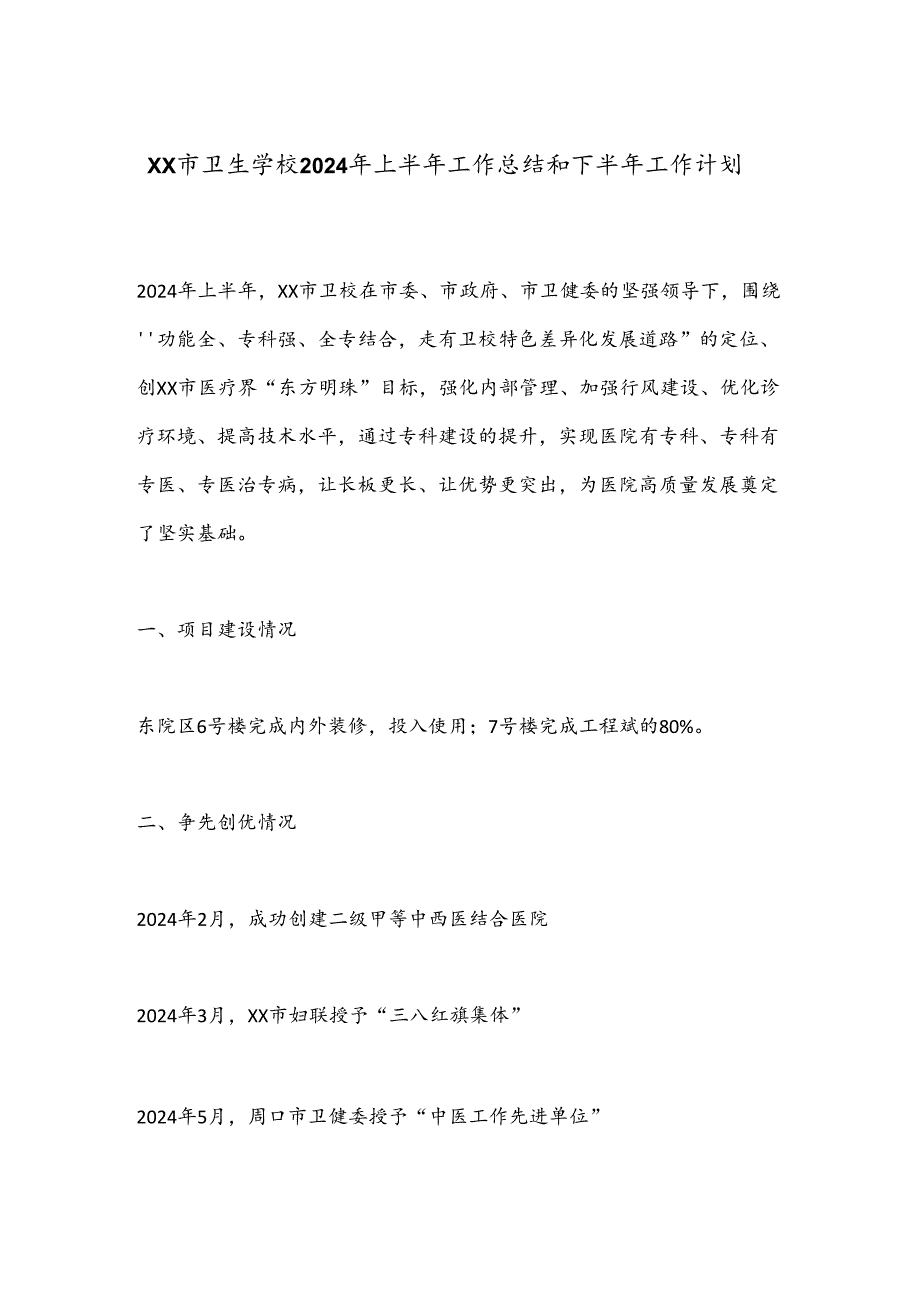 XX市卫生学校2024年上半年工作总结和下半年工作计划

2024年上半年，XX市卫校在市委、市政府、市卫健委的坚强领导下，围绕''功能全、专科强、全专结合，走有卫校特色差异化发展道路”的定位、创XX市医疗界“东方明珠”目标，强化内部管理、加强行风建设、优化诊疗环境、提高技术水平，通过专科建设的提升，实现医院有专科、专科有专医、专医治专病，让长板更长、让优势更突出，为医院高质量发展奠定了坚实基础。

一、项目建设情况

东院区6号楼完成内外装修，投入使用；7号楼完成工程斌的80%。

二、争先创优情况

2024年2月，成功创建二级甲等中西医结合医院

2024年3月，XX市妇联授予“三八红旗集体”

2024年5月，周口市卫健委授予“中医工作先进单位”